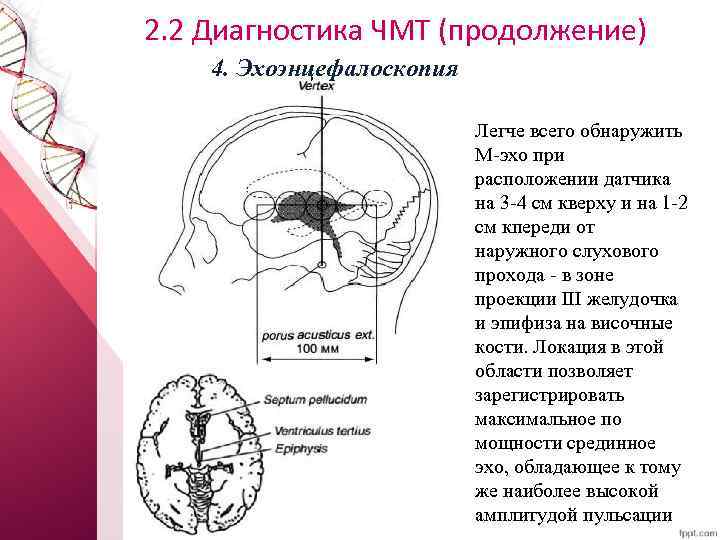 2.2 Диагностика ЧМТ (продолжение)

4. Эхоэнцефалоскопия

Vertex

porus acusticus ext.
100 мм

Septum pellucidum
Ventriculus tertius
Epiphysis

Легче всего обнаружить М-эхо при расположении датчика на 3-4 см кверху и на 1-2 см кпереди от наружного слухового прохода - в зоне проекции III желудочка и эпифиза на височные кости. Локация в этой области позволяет зарегистрировать максимальное по мощности срединное эхо, обладающее к тому же наиболее высокой амплитудой пульсации

fppt.com